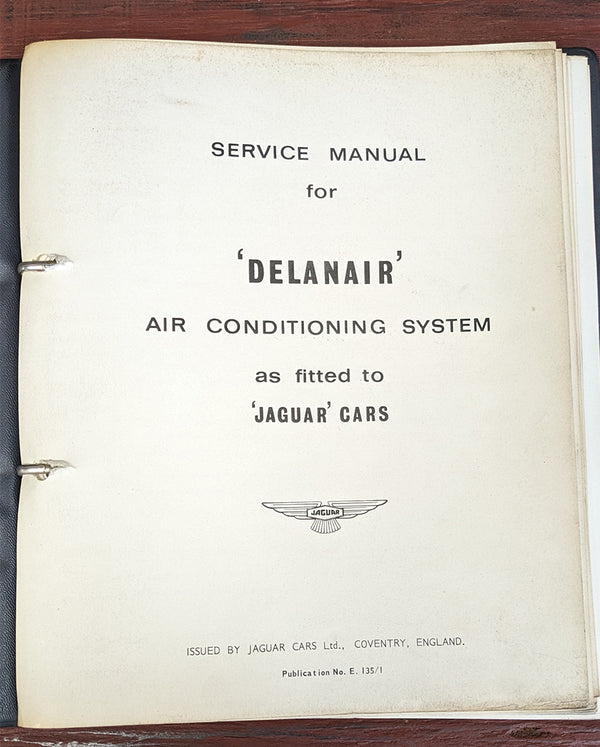 SERVICE MANUAL

for

'DELANAIR'

AIR CONDITIONING SYSTEM

as fitted to

'JAGUAR' CARS

JAGUAR

ISSUED BY JAGUAR CARS Ltd., COVENTRY, ENGLAND.

Publication No. E. 135/1